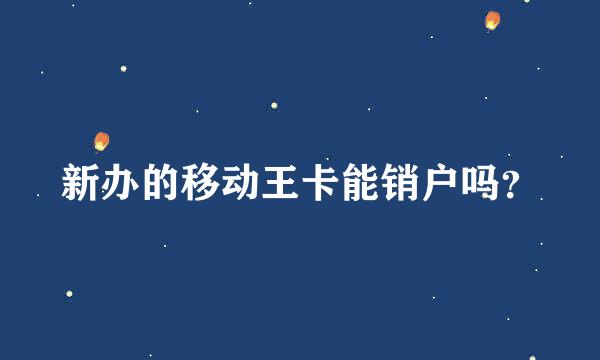 新办的移动王卡能销户吗?